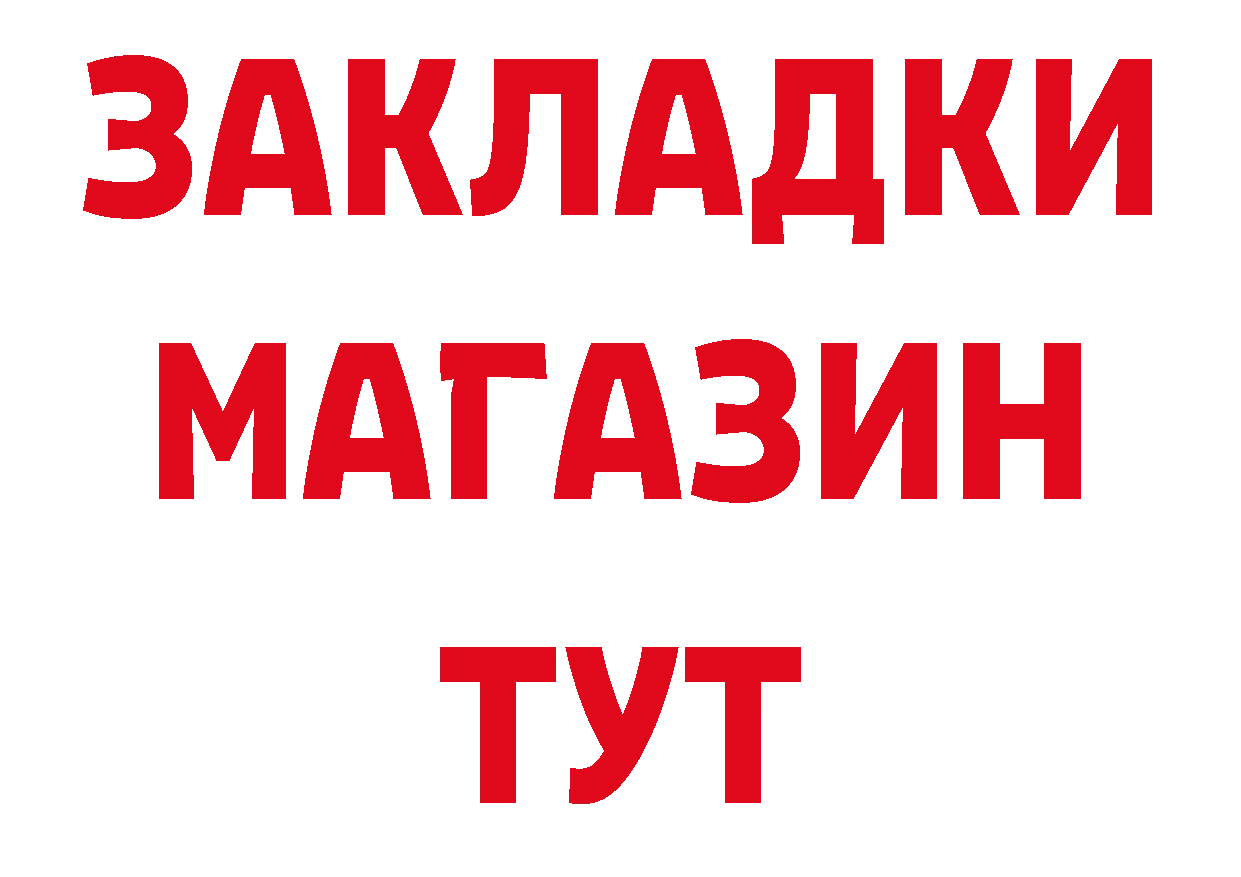 ЗАКЛАДКИ
МАГАЗИН
ТУТ